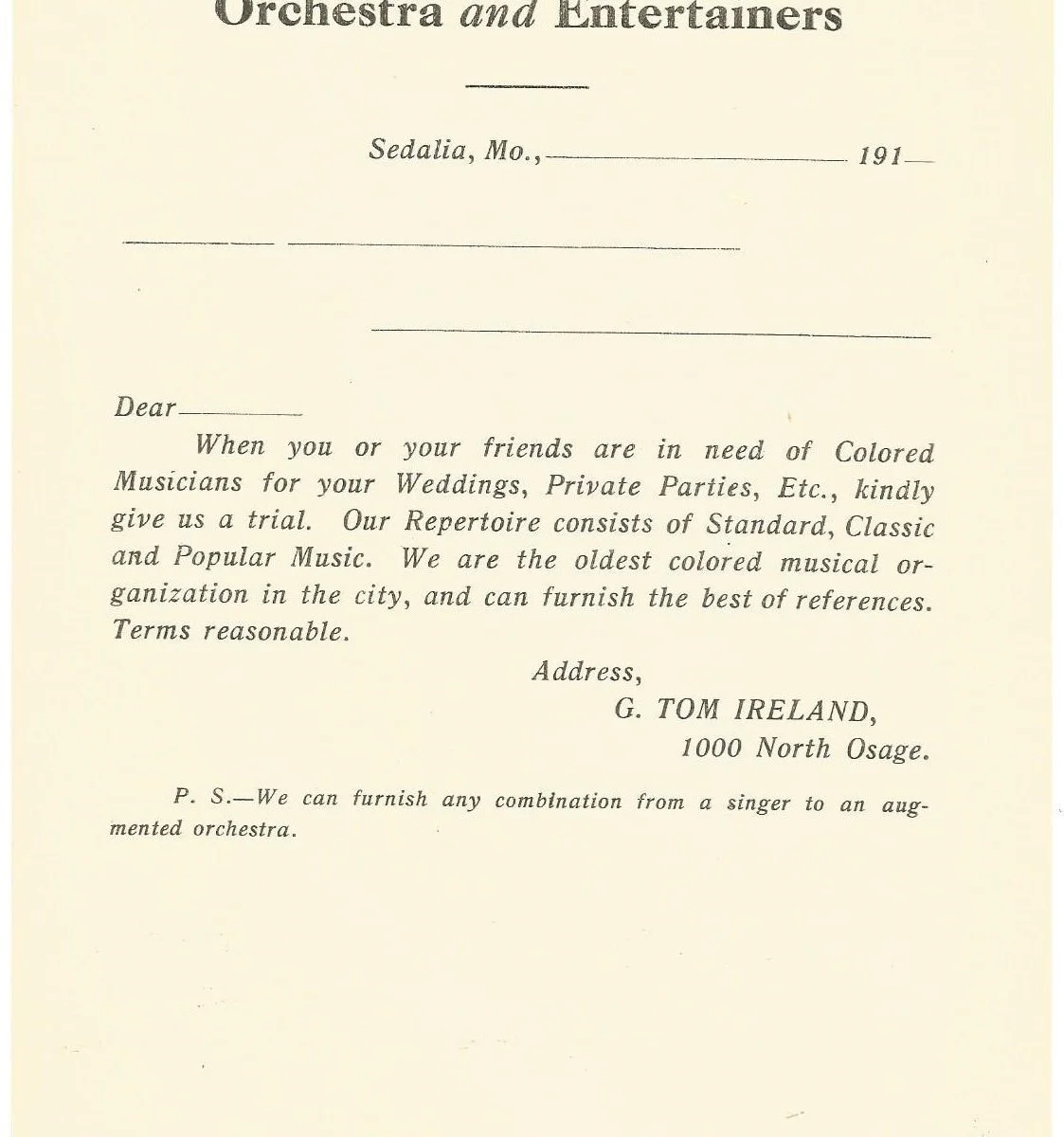 Orchestra and Entertainers

Sedalia, Mo., ____ 191____

____ ____

____

Dear____

When you or your friends are in need of Colored Musicians for your Weddings, Private Parties, Etc., kindly give us a trial. Our Repertoire consists of Standard, Classic and Popular Music. We are the oldest colored musical organization in the city, and can furnish the best of references. Terms reasonable.

Address,
G. TOM IRELAND,
1000 North Osage.

P. S.—We can furnish any combination from a singer to an augmented orchestra.